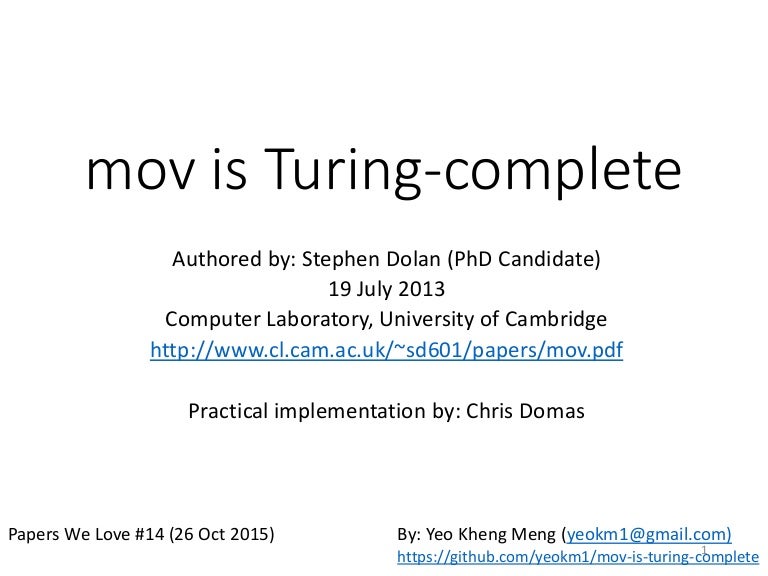 mov is Turing-complete

Authored by: Stephen Dolan (PhD Candidate)
19 July 2013
Computer Laboratory, University of Cambridge
http://www.cl.cam.ac.uk/~sd601/papers/mov.pdf

Practical implementation by: Chris Domas

Papers We Love #14 (26 Oct 2015)

By: Yeo Kheng Meng (yeokm1@gmail.com)
https://github.com/yeokm1/mov-is-turing-complete

1